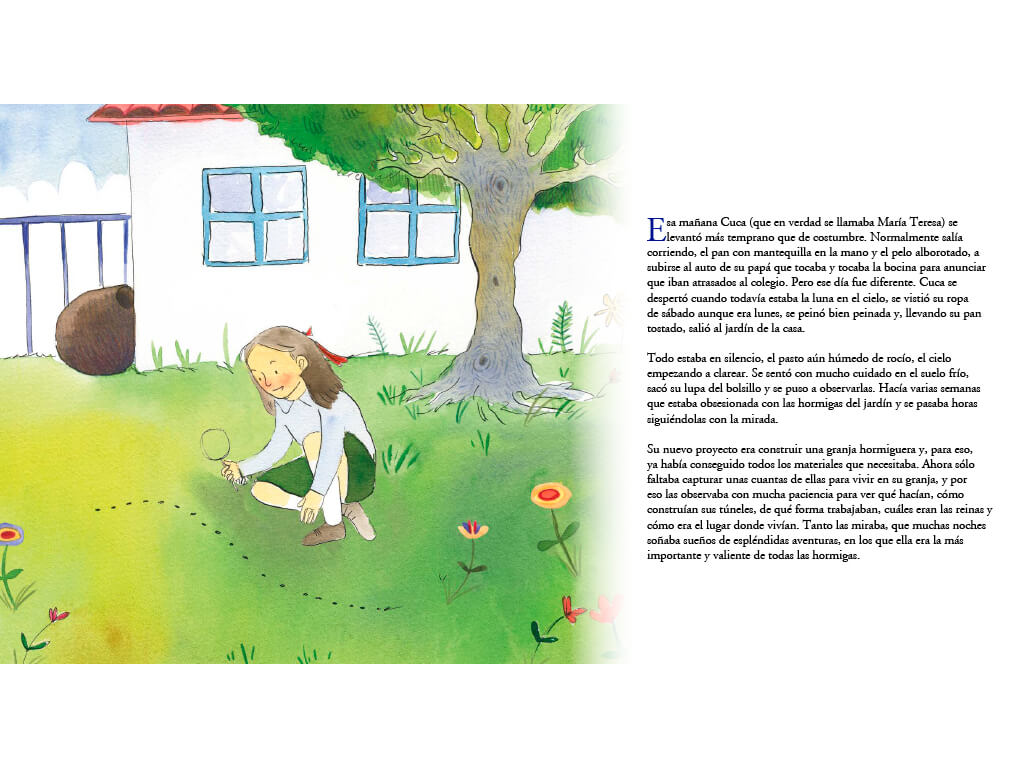 Esa mañana Cuca (que en verdad se llamaba María Teresa) se levantó más temprano que de costumbre. Normalmente salía corriendo, el pan con mantequilla en la mano y el pelo alborotado, a subirse al auto de su papá que tocaba y tocaba la bocina para anunciar que iban atrasados al colegio. Pero ese día fue diferente. Cuca se despertó cuando todavía estaba la luna en el cielo, se vistió su ropa de sábado aunque era lunes, se peinó bien peinada y, llevando su pan tostado, salió al jardín de la casa.

Todo estaba en silencio, el pasto aún húmedo de rocío, el cielo empezando a clarear. Se sentó con mucho cuidado en el suelo frío, sacó su lupa del bolsillo y se puso a observarlas. Hacía varias semanas que estaba obsesionada con las hormigas del jardín y se pasaba horas siguiéndolas con la mirada.

Su nuevo proyecto era construir una granja hormiguera y, para eso, ya había conseguido todos los materiales que necesitaba. Ahora sólo faltaba capturar unas cuantas de ellas para vivir en su granja, y por eso las observaba con mucha paciencia para ver qué hacían, cómo construían sus túneles, de qué forma trabajaban, cuáles eran las reinas y cómo era el lugar donde vivían. Tanto las miraba, que muchas noches soñaba sueños de espléndidas aventuras, en los que ella era la más importante y valiente de todas las hormigas.